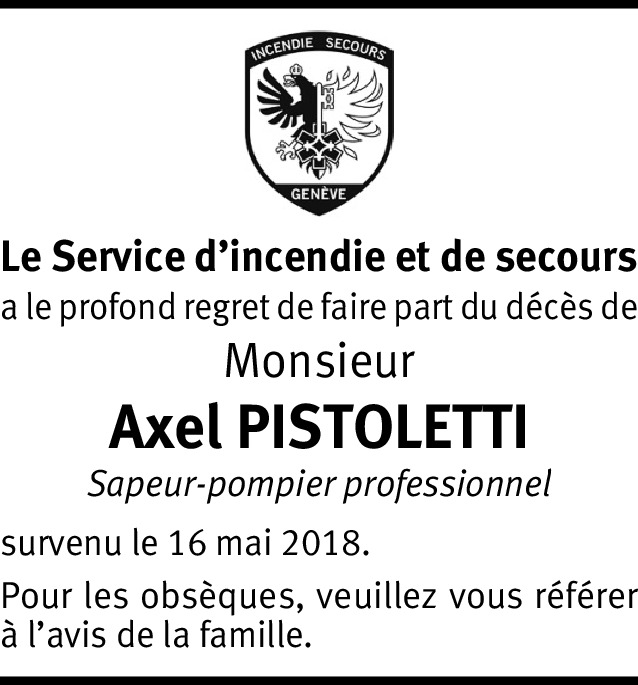 INCENDIE SECOURS
GENÈVE

Le Service d'incendie et de secours
a le profond regret de faire part du décès de
Monsieur
Axel PISTOLETTI
Sapeur-pompier professionnel

survenu le 16 mai 2018.

Pour les obsèques, veuillez vous référer à l'avis de la famille.